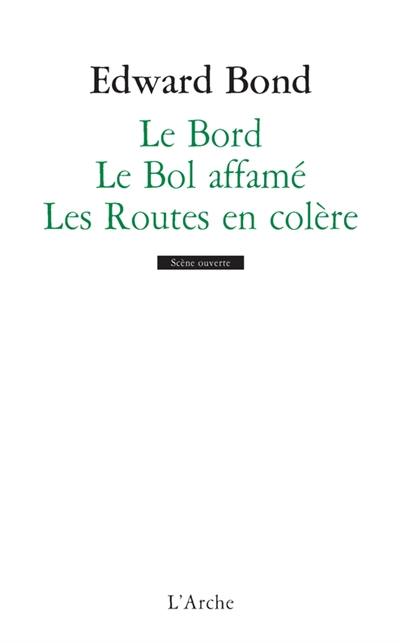 Edward Bond

Le Bord
Le Bol affamé
Les Routes en colère

Scène ouverte

L'Arche